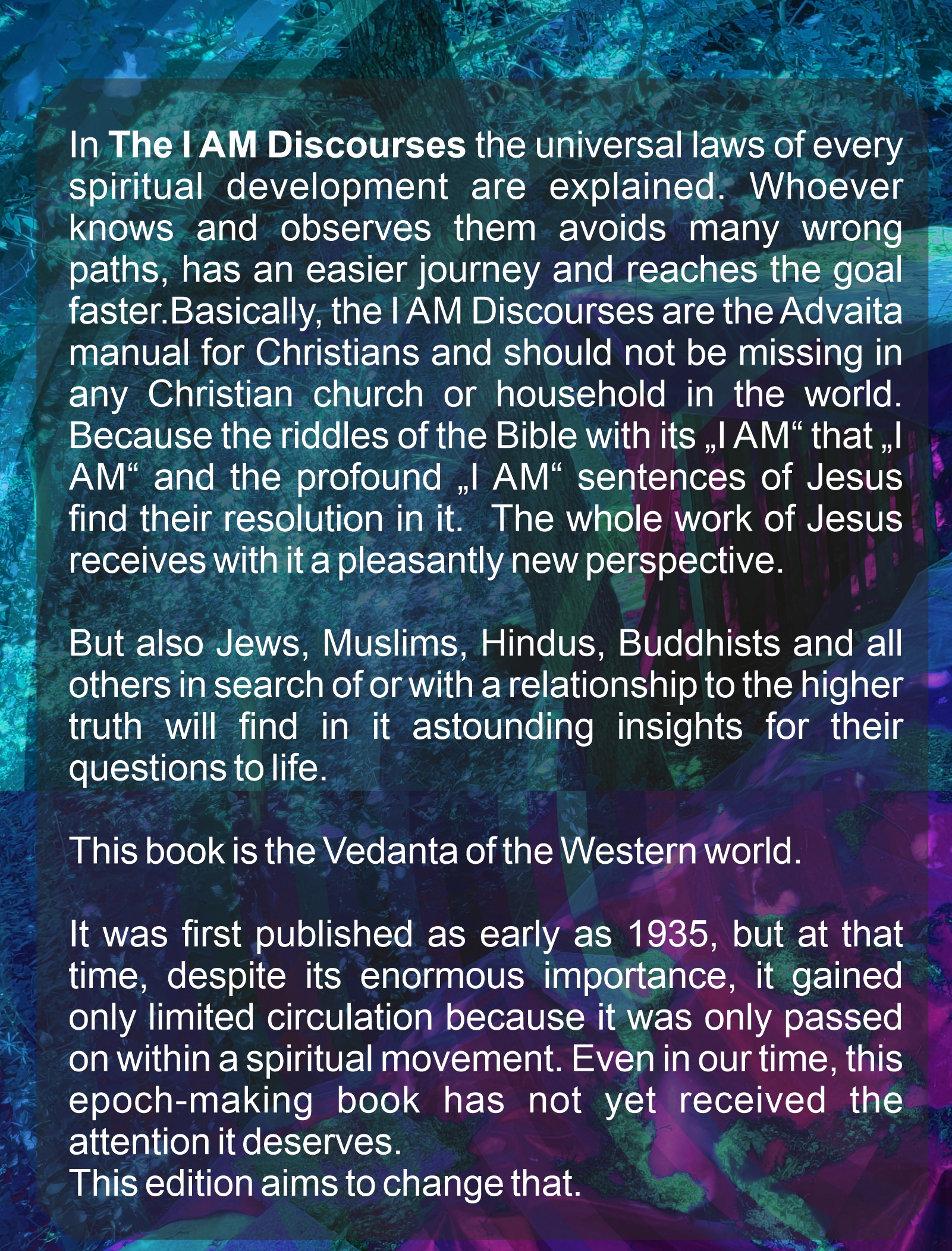 In The I AM Discourses the universal laws of every spiritual development are explained. Whoever knows and observes them avoids many wrong paths, has an easier journey and reaches the goal faster.Basically, the I AM Discourses are the Advaita manual for Christians and should not be missing in any Christian church or household in the world. Because the riddles of the Bible with its „I AM“ that „I AM“ and the profound „I AM“ sentences of Jesus find their resolution in it.  The whole work of Jesus receives with it a pleasantly new perspective.

But also Jews, Muslims, Hindus, Buddhists and all others in search of or with a relationship to the higher truth will find in it astounding insights for their questions to life.

This book is the Vedanta of the Western world.

It was first published as early as 1935, but at that time, despite its enormous importance, it gained only limited circulation because it was only passed on within a spiritual movement. Even in our time, this epoch-making book has not yet received the attention it deserves.
This edition aims to change that.